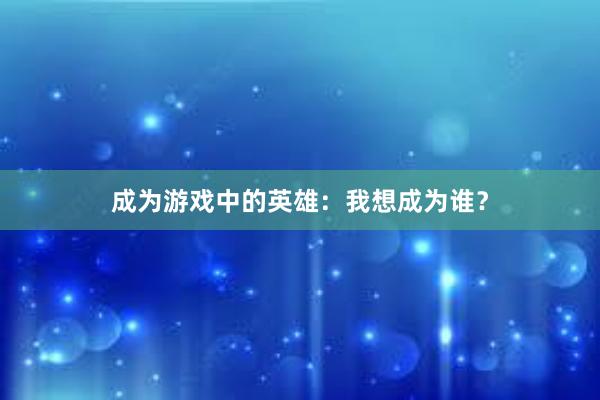 成为游戏中的英雄：我想成为谁？